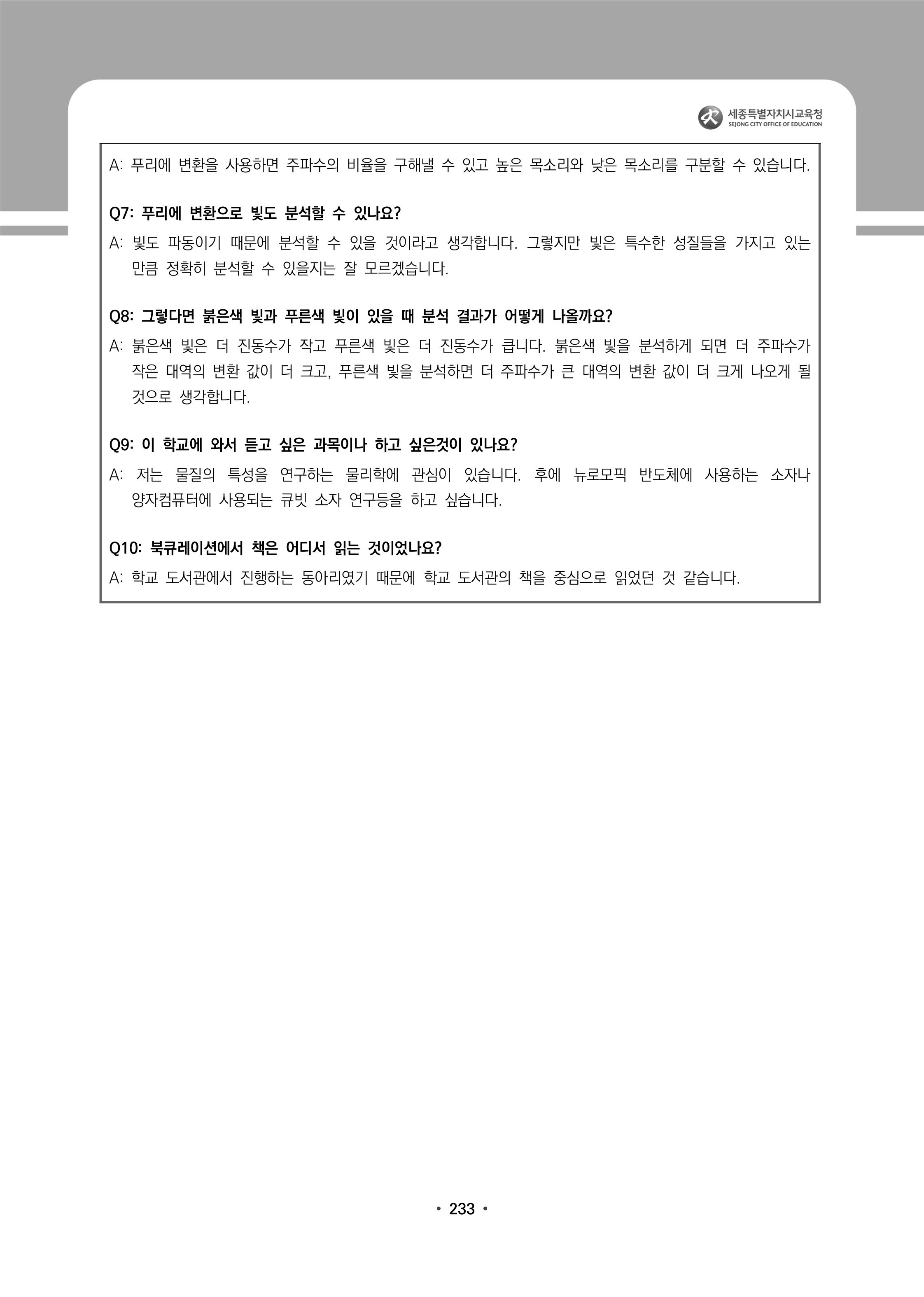 세종특별자치시교육청
SEJONG CITY OFFICE OF EDUCATION

A: 푸리에 변환을 사용하면 주파수의 비율을 구해낼 수 있고 높은 목소리와 낮은 목소리를 구분할 수 있습니다.

Q7: 푸리에 변환으로 빛도 분석할 수 있나요?

A: 빛도 파동이기 때문에 분석할 수 있을 것이라고 생각합니다. 그렇지만 빛은 특수한 성질들을 가지고 있는 만큼 정확히 분석할 수 있을지는 잘 모르겠습니다.

Q8: 그렇다면 붉은색 빛과 푸른색 빛이 있을 때 분석 결과가 어떻게 나올까요?

A: 붉은색 빛은 더 진동수가 작고 푸른색 빛은 더 진동수가 큽니다. 붉은색 빛을 분석하게 되면 더 주파수가 작은 대역의 변환 값이 더 크고, 푸른색 빛을 분석하면 더 주파수가 큰 대역의 변환 값이 더 크게 나오게 될 것으로 생각합니다.

Q9: 이 학교에 와서 듣고 싶은 과목이나 하고 싶은것이 있나요?

A: 저는 물질의 특성을 연구하는 물리학에 관심이 있습니다. 후에 뉴로모픽 반도체에 사용하는 소자나 양자컴퓨터에 사용되는 큐빗 소자 연구등을 하고 싶습니다.

Q10: 북큐레이션에서 책은 어디서 읽는 것이었나요?

A: 학교 도서관에서 진행하는 동아리였기 때문에 학교 도서관의 책을 중심으로 읽었던 것 같습니다.

• 233 •